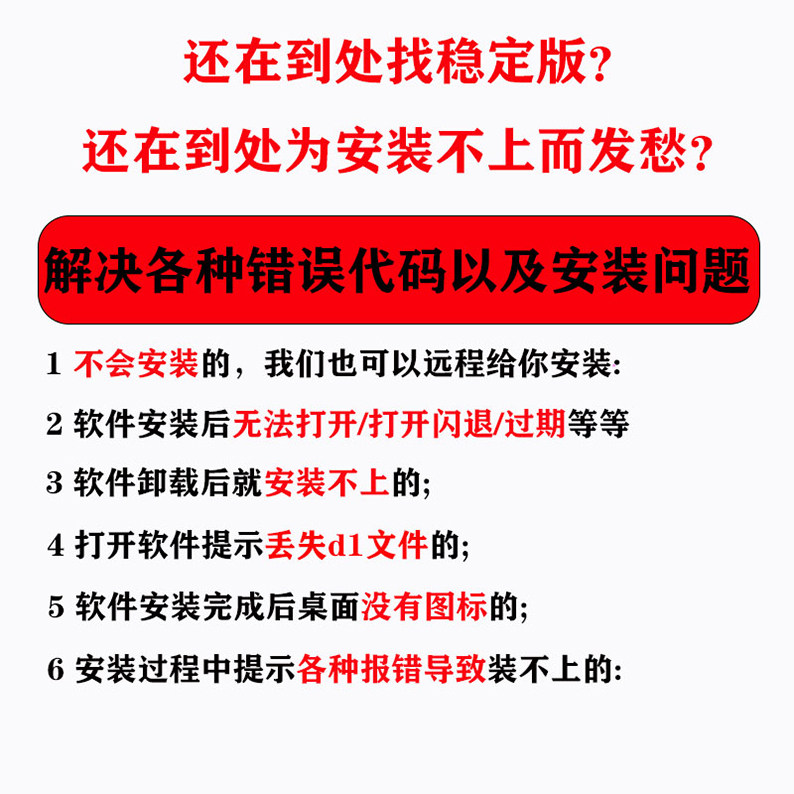 还在到处找稳定版？

还在到处为安装不上而发愁？

解决各种错误代码以及安装问题

1 不会安装的，我们也可以远程给你安装:

2 软件安装后无法打开/打开闪退/过期等等

3 软件卸载后就安装不上的;

4 打开软件提示丢失d1文件的;

5 软件安装完成后桌面没有图标的;

6 安装过程中提示各种报错导致装不上的: